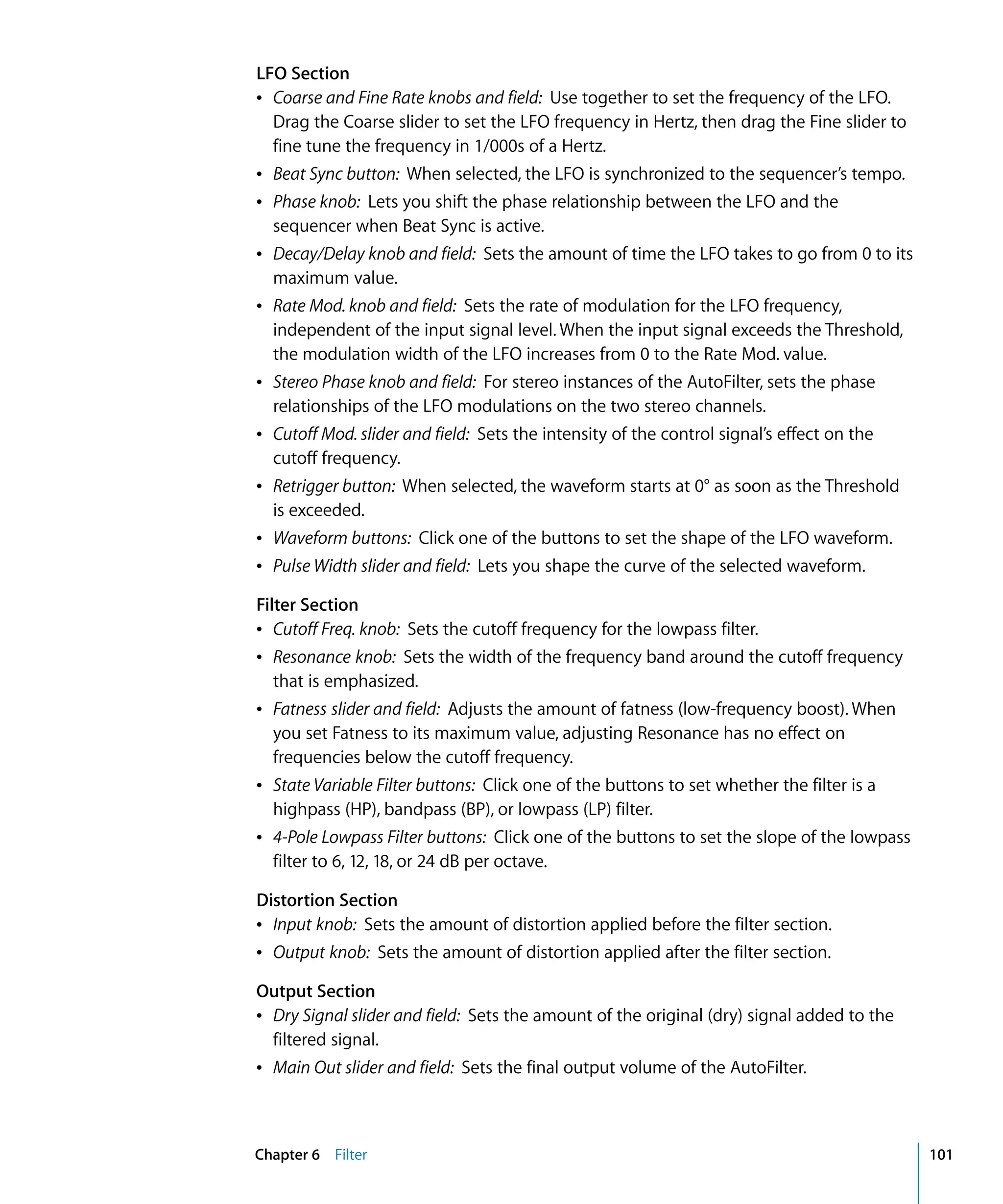 LFO Section

• Coarse and Fine Rate knobs and field: Use together to set the frequency of the LFO. Drag the Coarse slider to set the LFO frequency in Hertz, then drag the Fine slider to fine tune the frequency in 1/000s of a Hertz.
• Beat Sync button: When selected, the LFO is synchronized to the sequencer's tempo.
• Phase knob: Lets you shift the phase relationship between the LFO and the sequencer when Beat Sync is active.
• Decay/Delay knob and field: Sets the amount of time the LFO takes to go from 0 to its maximum value.
• Rate Mod. knob and field: Sets the rate of modulation for the LFO frequency, independent of the input signal level. When the input signal exceeds the Threshold, the modulation width of the LFO increases from 0 to the Rate Mod. value.
• Stereo Phase knob and field: For stereo instances of the AutoFilter, sets the phase relationships of the LFO modulations on the two stereo channels.
• Cutoff Mod. slider and field: Sets the intensity of the control signal's effect on the cutoff frequency.
• Retrigger button: When selected, the waveform starts at 0° as soon as the Threshold is exceeded.
• Waveform buttons: Click one of the buttons to set the shape of the LFO waveform.
• Pulse Width slider and field: Lets you shape the curve of the selected waveform.

Filter Section

• Cutoff Freq. knob: Sets the cutoff frequency for the lowpass filter.
• Resonance knob: Sets the width of the frequency band around the cutoff frequency that is emphasized.
• Fatness slider and field: Adjusts the amount of fatness (low-frequency boost). When you set Fatness to its maximum value, adjusting Resonance has no effect on frequencies below the cutoff frequency.
• State Variable Filter buttons: Click one of the buttons to set whether the filter is a highpass (HP), bandpass (BP), or lowpass (LP) filter.
• 4-Pole Lowpass Filter buttons: Click one of the buttons to set the slope of the lowpass filter to 6, 12, 18, or 24 dB per octave.

Distortion Section

• Input knob: Sets the amount of distortion applied before the filter section.
• Output knob: Sets the amount of distortion applied after the filter section.

Output Section

• Dry Signal slider and field: Sets the amount of the original (dry) signal added to the filtered signal.
• Main Out slider and field: Sets the final output volume of the AutoFilter.

Chapter 6 Filter 101